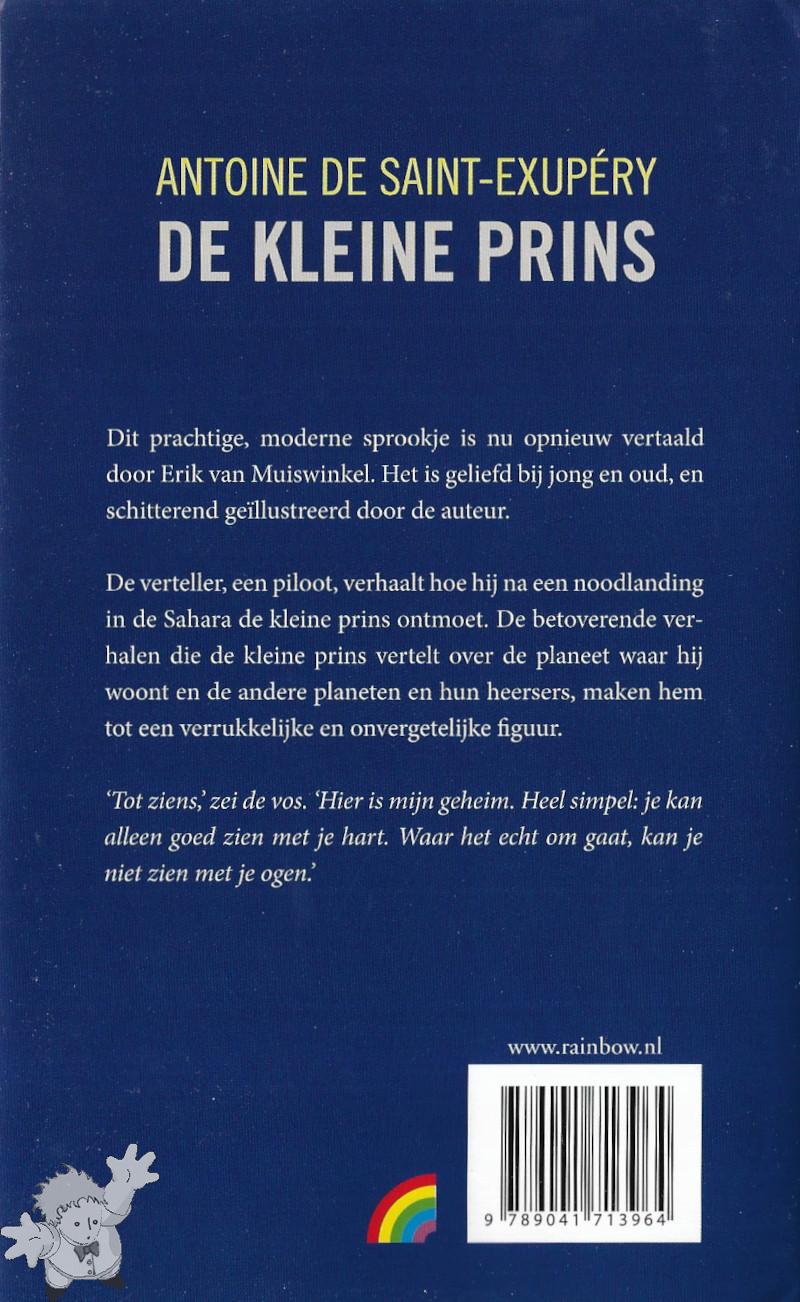 ANTOINE DE SAINT-EXUPÉRY
DE KLEINE PRINS

Dit prachtige, moderne sprookje is nu opnieuw vertaald door Erik van Muiswinkel. Het is geliefd bij jong en oud, en schitterend geïllustreerd door de auteur.

De verteller, een piloot, verhaalt hoe hij na een noodlanding in de Sahara de kleine prins ontmoet. De betoverende verhalen die de kleine prins vertelt over de planeet waar hij woont en de andere planeten en hun heersers, maken hem tot een verrukkelijke en onvergetelijke figuur.

'Tot ziens,' zei de vos. 'Hier is mijn geheim. Heel simpel: je kan alleen goed zien met je hart. Waar het echt om gaat, kan je niet zien met je ogen.'

www.rainbow.nl

9 789041 713964